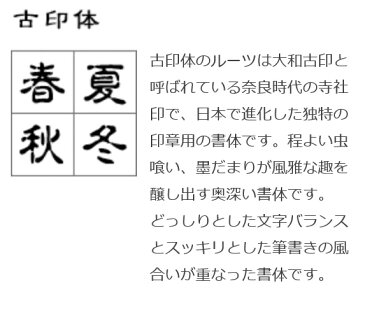 古印体

| 春 | 夏 |
|---|---|
| 秋 | 冬 |

古印体のルーツは大和古印と呼ばれている奈良時代の寺社印で、日本で進化した独特の印章用の書体です。程よい虫喰い、墨だまりが風雅な趣を醸し出す奥深い書体です。
どっしりとした文字バランスとスッキリとした筆書きの風合いが重なった書体です。